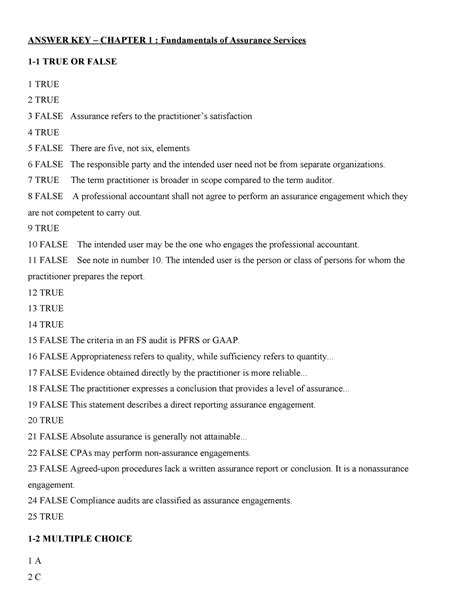 ANSWER KEY – CHAPTER 1 : Fundamentals of Assurance Services

1-1 TRUE OR FALSE

1 TRUE
2 TRUE
3 FALSE Assurance refers to the practitioner's satisfaction
4 TRUE
5 FALSE There are five, not six, elements
6 FALSE The responsible party and the intended user need not be from separate organizations.
7 TRUE The term practitioner is broader in scope compared to the term auditor.
8 FALSE A professional accountant shall not agree to perform an assurance engagement which they are not competent to carry out.
9 TRUE
10 FALSE The intended user may be the one who engages the professional accountant.
11 FALSE See note in number 10. The intended user is the person or class of persons for whom the practitioner prepares the report.
12 TRUE
13 TRUE
14 TRUE
15 FALSE The criteria in an FS audit is PFRS or GAAP.
16 FALSE Appropriateness refers to quality, while sufficiency refers to quantity...
17 FALSE Evidence obtained directly by the practitioner is more reliable...
18 FALSE The practitioner expresses a conclusion that provides a level of assurance...
19 FALSE This statement describes a direct reporting assurance engagement.
20 TRUE
21 FALSE Absolute assurance is generally not attainable...
22 FALSE CPAs may perform non-assurance engagements.
23 FALSE Agreed-upon procedures lack a written assurance report or conclusion. It is a nonassurance engagement.
24 FALSE Compliance audits are classified as assurance engagements.
25 TRUE

1-2 MULTIPLE CHOICE

1 A
2 C